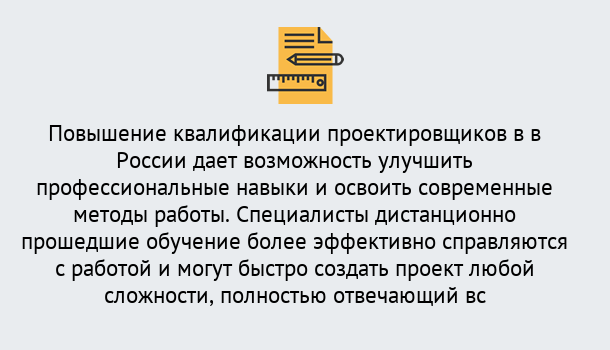 Повышение квалификации проектировщиков в в России дает возможность улучшить профессиональные навыки и освоить современные методы работы. Специалисты дистанционно прошедшие обучение более эффективно справляются с работой и могут быстро создать проект любой сложности, полностью отвечающий вс